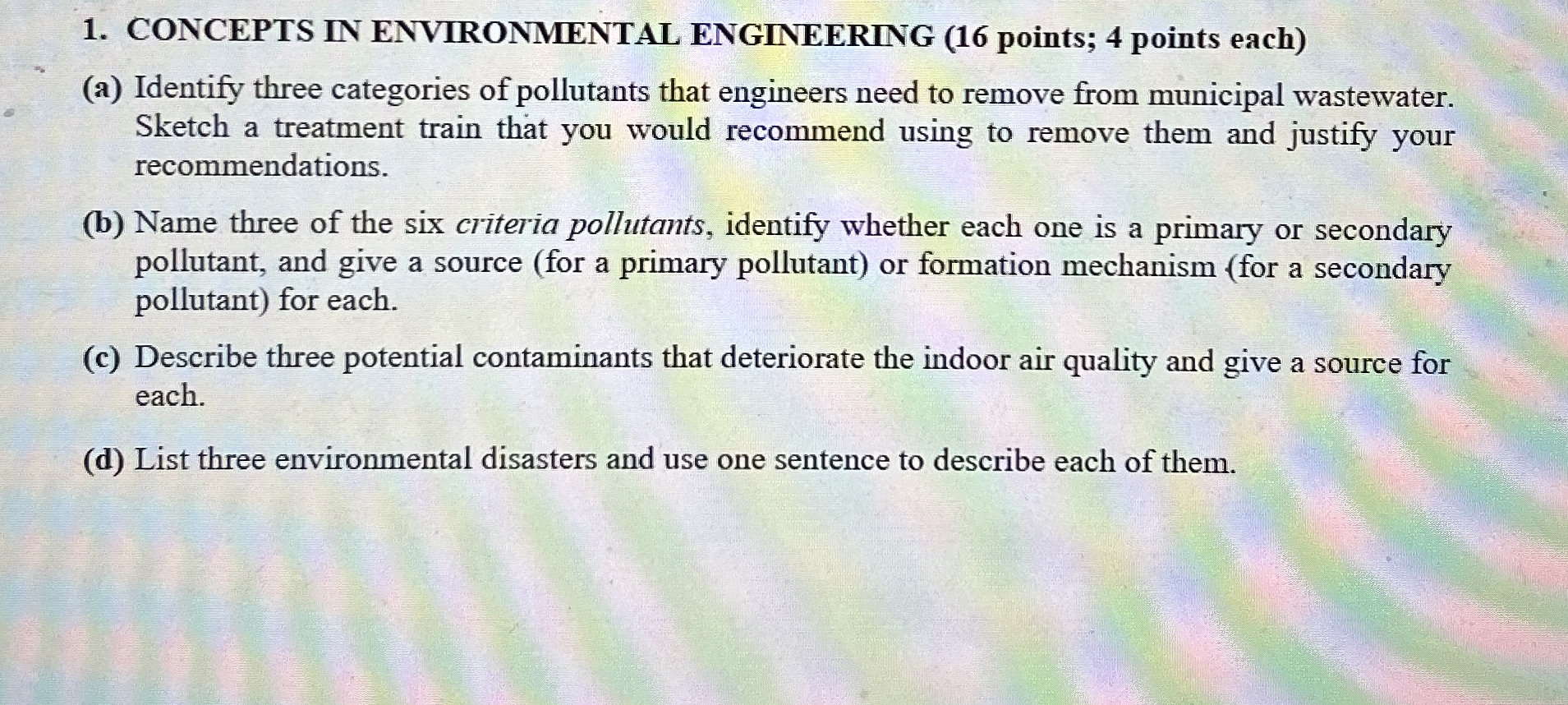 1. CONCEPTS IN ENVIRONMENTAL ENGINEERING (16 points; 4 points each)

(a) Identify three categories of pollutants that engineers need to remove from municipal wastewater. Sketch a treatment train that you would recommend using to remove them and justify your recommendations.

(b) Name three of the six criteria pollutants, identify whether each one is a primary or secondary pollutant, and give a source (for a primary pollutant) or formation mechanism (for a secondary pollutant) for each.

(c) Describe three potential contaminants that deteriorate the indoor air quality and give a source for each.

(d) List three environmental disasters and use one sentence to describe each of them.